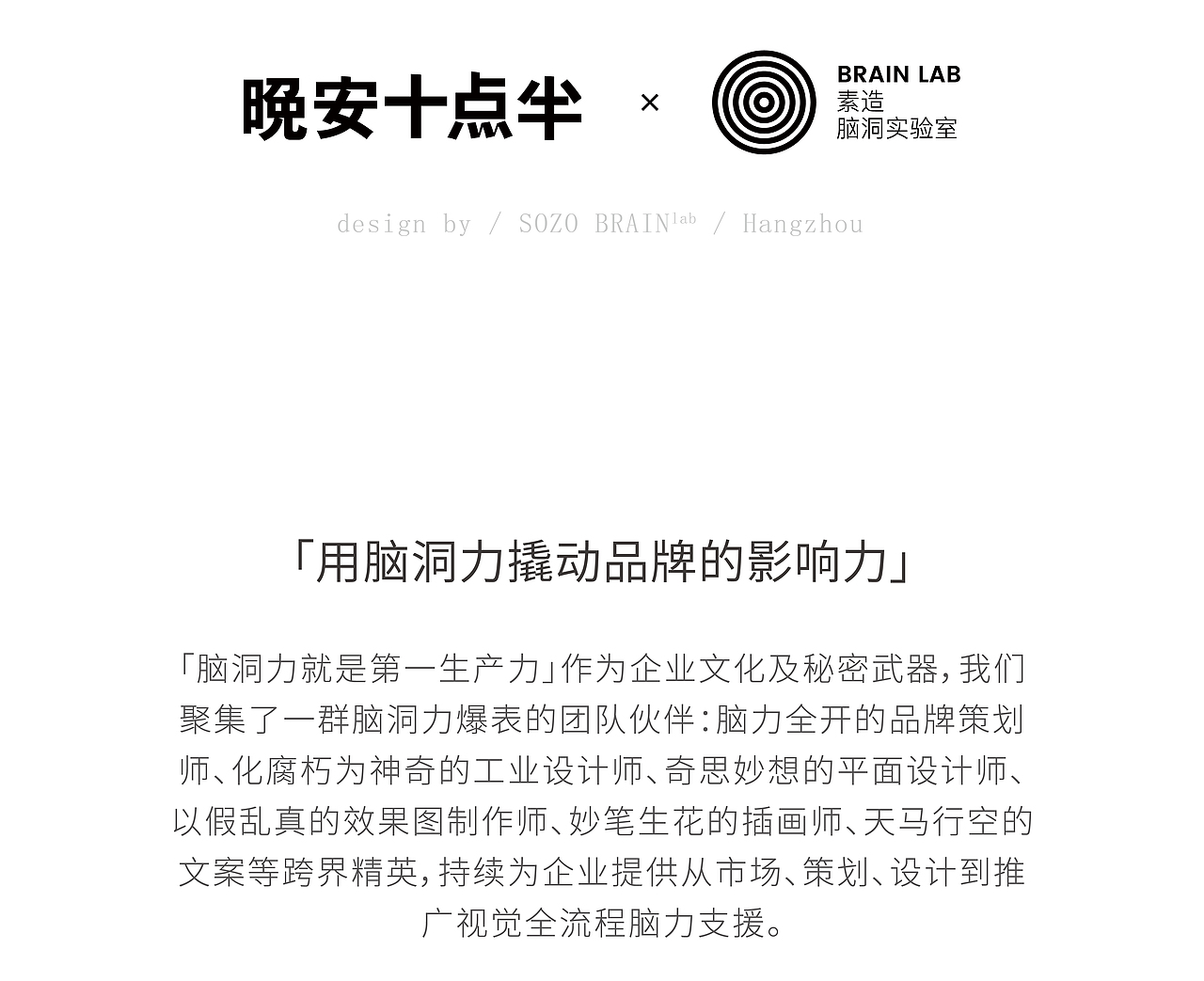 晚安十点半 × BRAIN LAB 素造 脑洞实验室

design by / SOZO BRAIN$^{lab}$ / Hangzhou

「用脑洞力撬动品牌的影响力」

「脑洞力就是第一生产力」作为企业文化及秘密武器，我们聚集了一群脑洞力爆表的团队伙伴：脑力全开的品牌策划师、化腐朽为神奇的工业设计师、奇思妙想的平面设计师、以假乱真的效果图制作师、妙笔生花的插画师、天马行空的文案等跨界精英，持续为企业提供从市场、策划、设计到推广视觉全流程脑力支援。